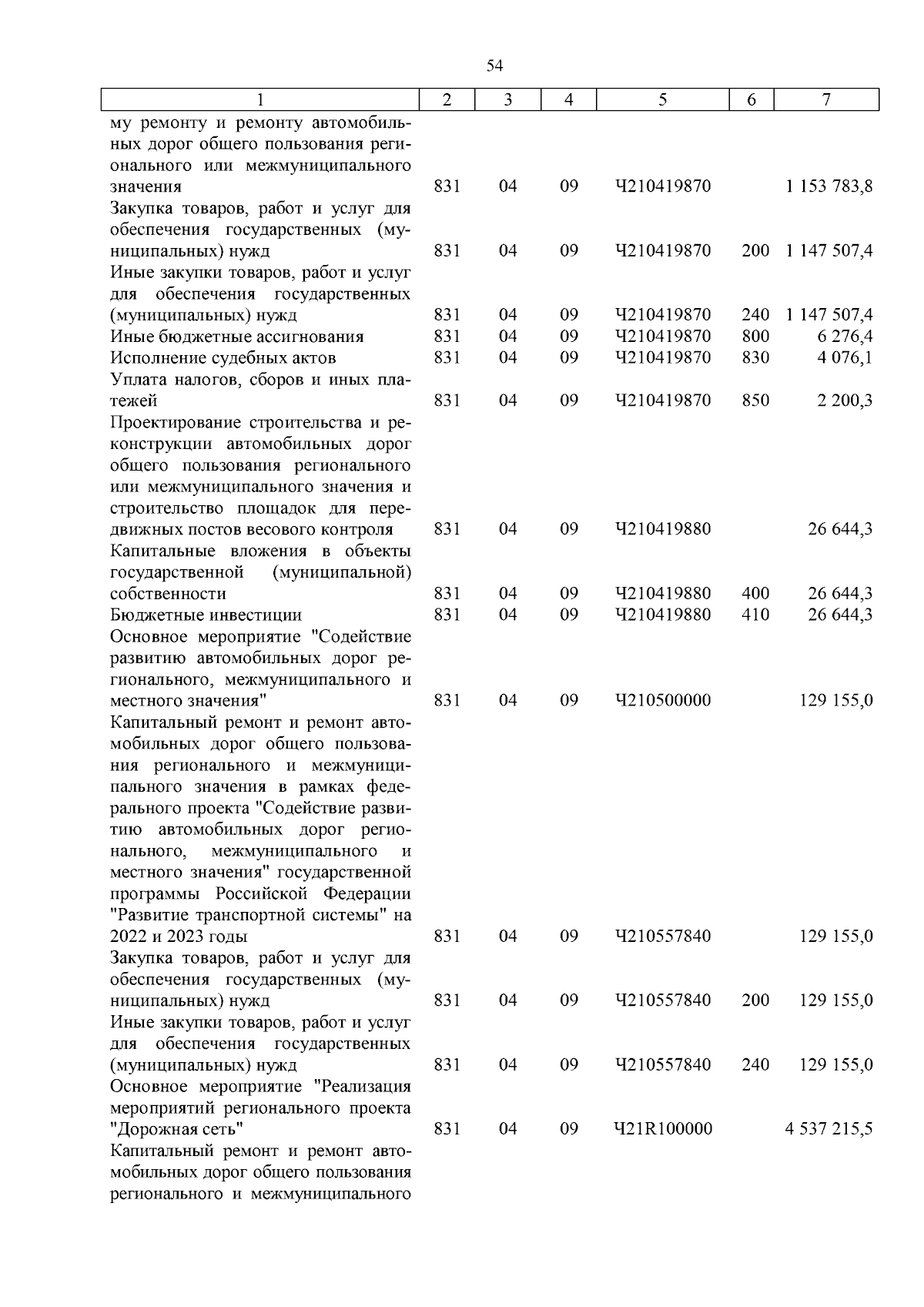 54

| 1 | 2 | 3 | 4 | 5 | 6 | 7 |
|---|---|---|---|---|---|---|
| му ремонту и ремонту автомобильных дорог общего пользования регионального или межмуниципального значения | 831 | 04 | 09 | Ч210419870 | | 1 153 783,8 |
| Закупка товаров, работ и услуг для обеспечения государственных (муниципальных) нужд | 831 | 04 | 09 | Ч210419870 | 200 | 1 147 507,4 |
| Иные закупки товаров, работ и услуг для обеспечения государственных (муниципальных) нужд | 831 | 04 | 09 | Ч210419870 | 240 | 1 147 507,4 |
| Иные бюджетные ассигнования | 831 | 04 | 09 | Ч210419870 | 800 | 6 276,4 |
| Исполнение судебных актов | 831 | 04 | 09 | Ч210419870 | 830 | 4 076,1 |
| Уплата налогов, сборов и иных платежей | 831 | 04 | 09 | Ч210419870 | 850 | 2 200,3 |
| Проектирование строительства и реконструкции автомобильных дорог общего пользования регионального или межмуниципального значения и строительство площадок для передвижных постов весового контроля | 831 | 04 | 09 | Ч210419880 | | 26 644,3 |
| Капитальные вложения в объекты государственной (муниципальной) собственности | 831 | 04 | 09 | Ч210419880 | 400 | 26 644,3 |
| Бюджетные инвестиции | 831 | 04 | 09 | Ч210419880 | 410 | 26 644,3 |
| Основное мероприятие "Содействие развитию автомобильных дорог регионального, межмуниципального и местного значения" | 831 | 04 | 09 | Ч210500000 | | 129 155,0 |
| Капитальный ремонт и ремонт автомобильных дорог общего пользования регионального и межмуниципального значения в рамках федерального проекта "Содействие развитию автомобильных дорог регионального, межмуниципального и местного значения" государственной программы Российской Федерации "Развитие транспортной системы" на 2022 и 2023 годы | 831 | 04 | 09 | Ч210557840 | | 129 155,0 |
| Закупка товаров, работ и услуг для обеспечения государственных (муниципальных) нужд | 831 | 04 | 09 | Ч210557840 | 200 | 129 155,0 |
| Иные закупки товаров, работ и услуг для обеспечения государственных (муниципальных) нужд | 831 | 04 | 09 | Ч210557840 | 240 | 129 155,0 |
| Основное мероприятие "Реализация мероприятий регионального проекта "Дорожная сеть" | 831 | 04 | 09 | Ч21R100000 | | 4 537 215,5 |
| Капитальный ремонт и ремонт автомобильных дорог общего пользования регионального и межмуниципального | | | | | | |